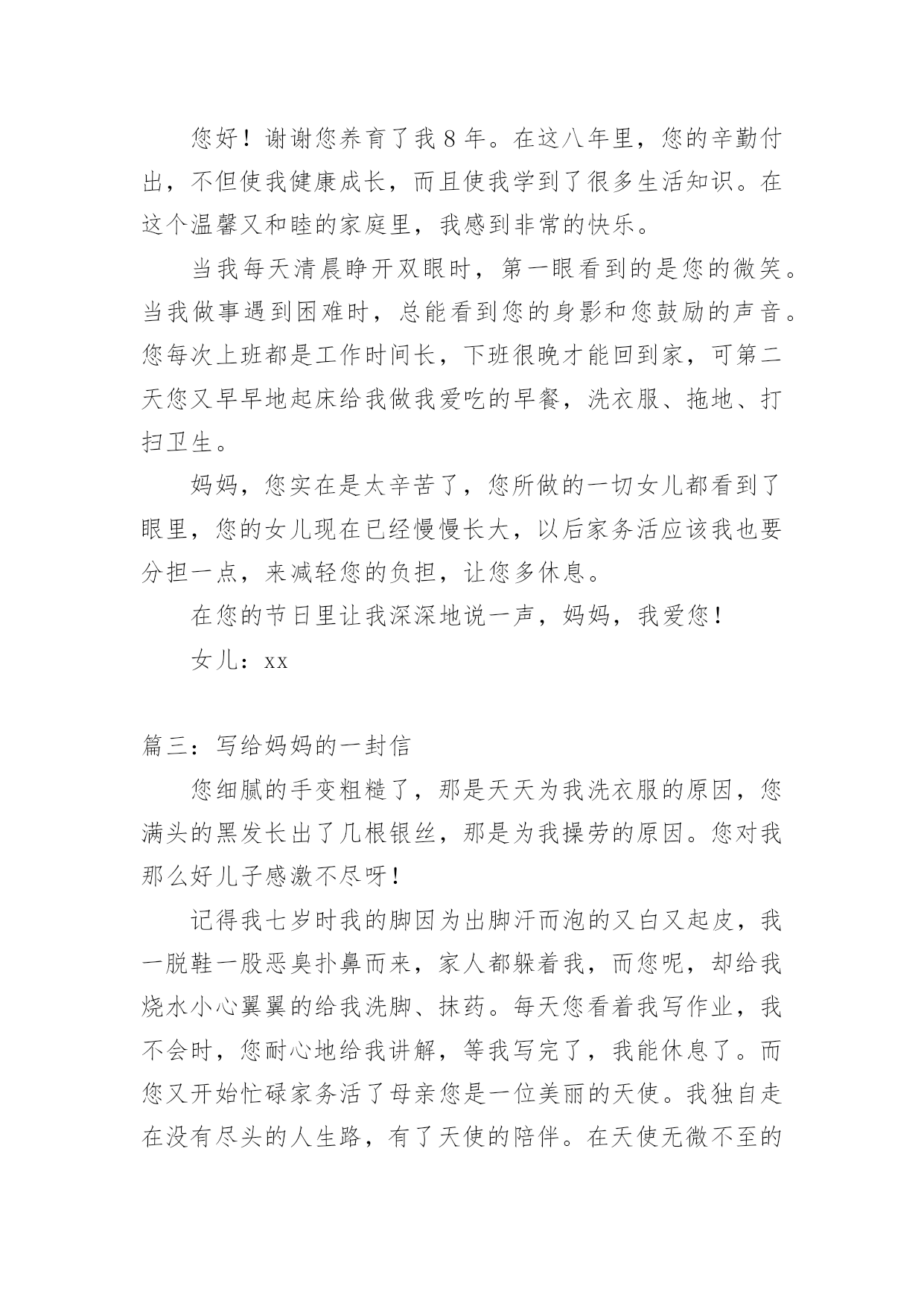 您好！谢谢您养育了我 8 年。在这八年里，您的辛勤付出，不但使我健康成长，而且使我学到了很多生活知识。在这个温馨又和睦的家庭里，我感到非常的快乐。

当我每天清晨睁开双眼时，第一眼看到的是您的微笑。当我做事遇到困难时，总能看到您的身影和您鼓励的声音。您每次上班都是工作时间长，下班很晚才能回到家，可第二天您又早早地起床给我做我爱吃的早餐，洗衣服、拖地、打扫卫生。

妈妈，您实在是太辛苦了，您所做的一切女儿都看到了眼里，您的女儿现在已经慢慢长大，以后家务活应该我也要分担一点，来减轻您的负担，让您多休息。

在您的节日里让我深深地说一声，妈妈，我爱您！

女儿：xx

篇三：写给妈妈的一封信

您细腻的手变粗糙了，那是天天为我洗衣服的原因，您满头的黑发长出了几根银丝，那是为我操劳的原因。您对我那么好儿子感激不尽呀！

记得我七岁时我的脚因为出脚汗而泡的又白又起皮，我一脱鞋一股恶臭扑鼻而来，家人都躲着我，而您呢，却给我烧水小心翼翼的给我洗脚、抹药。每天您看着我写作业，我不会时，您耐心地给我讲解，等我写完了，我能休息了。而您又开始忙碌家务活了母亲您是一位美丽的天使。我独自走在没有尽头的人生路，有了天使的陪伴。在天使无微不至的